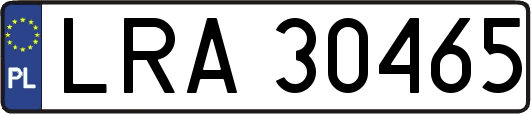 PL
LRA 30465